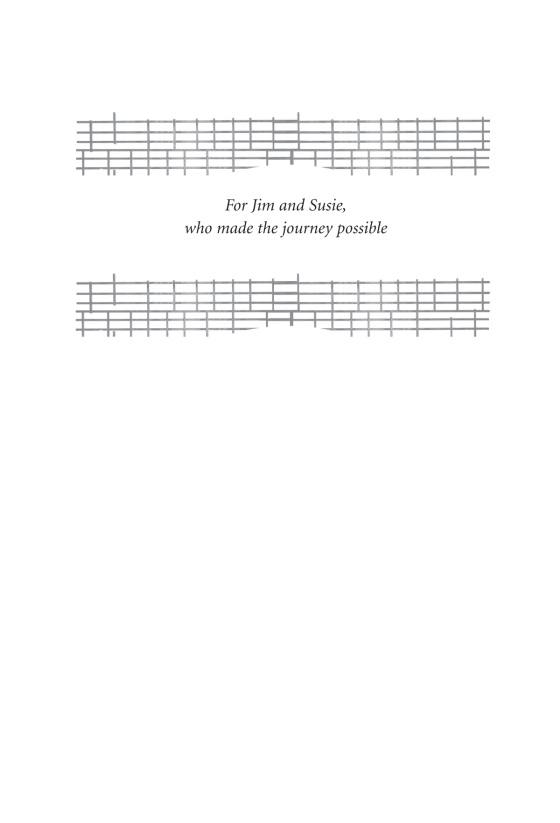 For Jim and Susie,
who made the journey possible